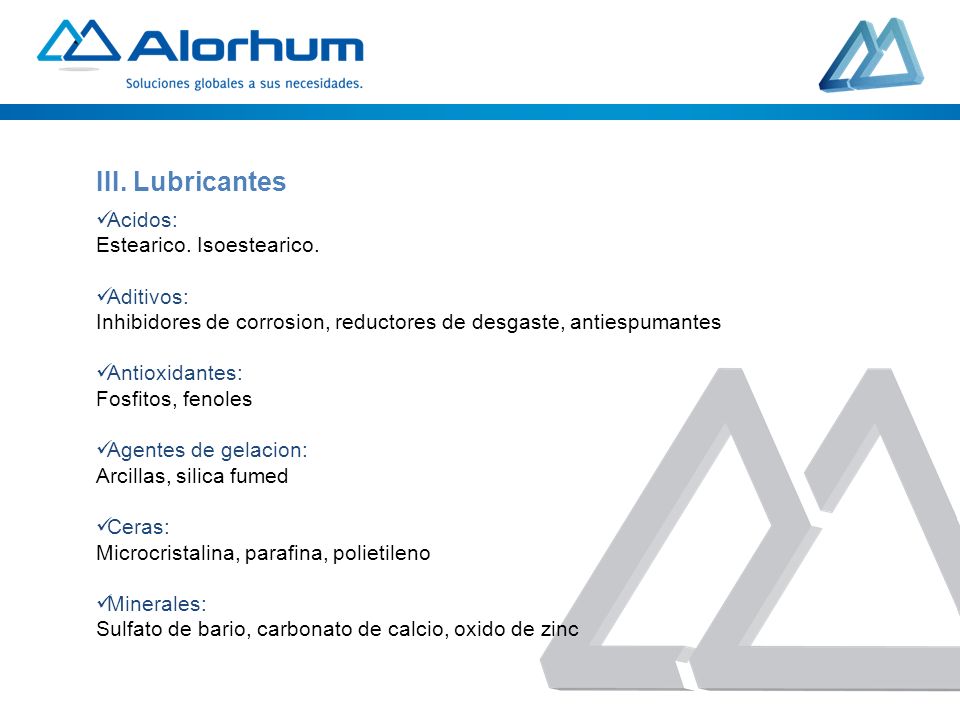 Alorhum
Soluciones globales a sus necesidades.

III. Lubricantes

✓Acidos:
Estearico. Isoestearico.

✓Aditivos:
Inhibidores de corrosion, reductores de desgaste, antiespumantes

✓Antioxidantes:
Fosfitos, fenoles

✓Agentes de gelacion:
Arcillas, silica fumed

✓Ceras:
Microcristalina, parafina, polietileno

✓Minerales:
Sulfato de bario, carbonato de calcio, oxido de zinc